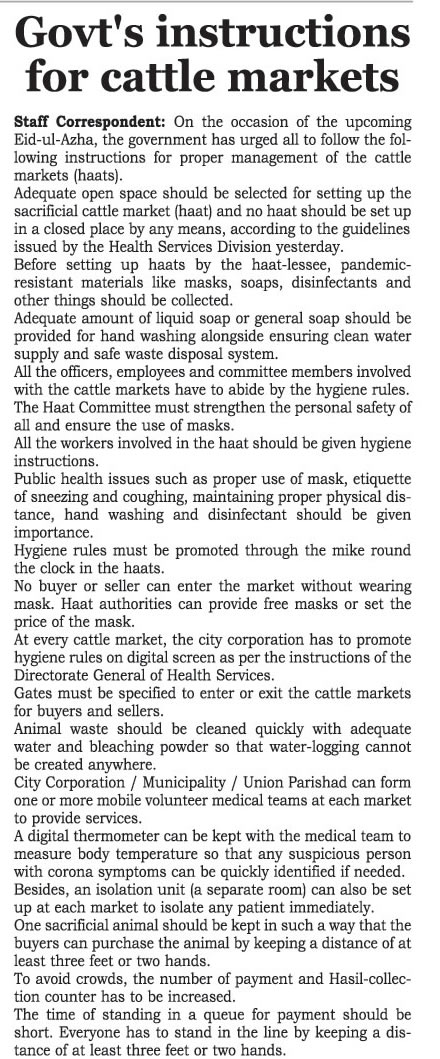 Govt's instructions for cattle markets

Staff Correspondent: On the occasion of the upcoming Eid-ul-Azha, the government has urged all to follow the following instructions for proper management of the cattle markets (haats).

Adequate open space should be selected for setting up the sacrificial cattle market (haat) and no haat should be set up in a closed place by any means, according to the guidelines issued by the Health Services Division yesterday.

Before setting up haats by the haat-lessee, pandemic-resistant materials like masks, soaps, disinfectants and other things should be collected.

Adequate amount of liquid soap or general soap should be provided for hand washing alongside ensuring clean water supply and safe waste disposal system.

All the officers, employees and committee members involved with the cattle markets have to abide by the hygiene rules.

The Haat Committee must strengthen the personal safety of all and ensure the use of masks.

All the workers involved in the haat should be given hygiene instructions.

Public health issues such as proper use of mask, etiquette of sneezing and coughing, maintaining proper physical distance, hand washing and disinfectant should be given importance.

Hygiene rules must be promoted through the mike round the clock in the haats.

No buyer or seller can enter the market without wearing mask. Haat authorities can provide free masks or set the price of the mask.

At every cattle market, the city corporation has to promote hygiene rules on digital screen as per the instructions of the Directorate General of Health Services.

Gates must be specified to enter or exit the cattle markets for buyers and sellers.

Animal waste should be cleaned quickly with adequate water and bleaching powder so that water-logging cannot be created anywhere.

City Corporation / Municipality / Union Parishad can form one or more mobile volunteer medical teams at each market to provide services.

A digital thermometer can be kept with the medical team to measure body temperature so that any suspicious person with corona symptoms can be quickly identified if needed.

Besides, an isolation unit (a separate room) can also be set up at each market to isolate any patient immediately.

One sacrificial animal should be kept in such a way that the buyers can purchase the animal by keeping a distance of at least three feet or two hands.

To avoid crowds, the number of payment and Hasil-collection counter has to be increased.

The time of standing in a queue for payment should be short. Everyone has to stand in the line by keeping a distance of at least three feet or two hands.